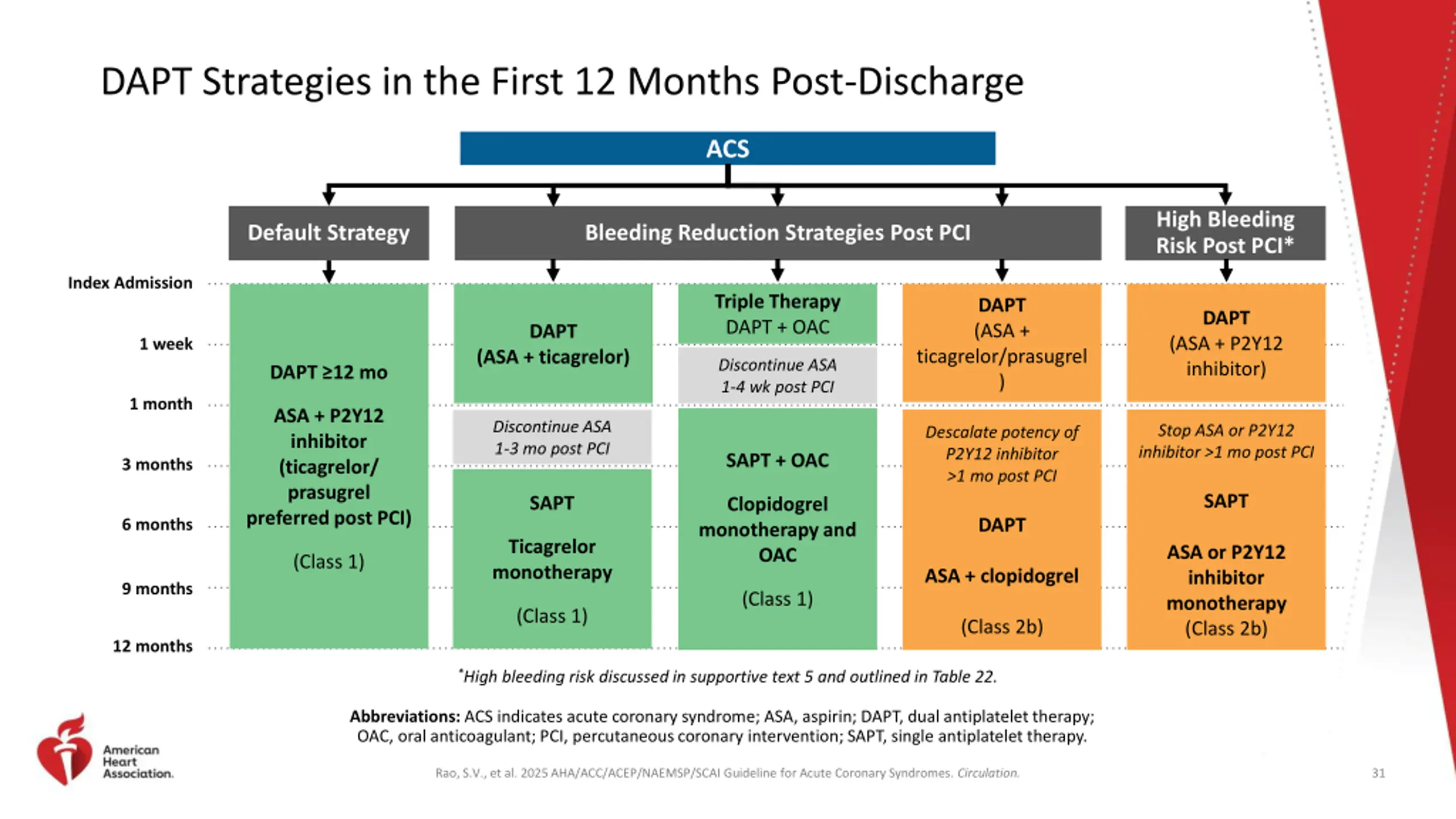 DAPT Strategies in the First 12 Months Post-Discharge

ACS

Default Strategy

Bleeding Reduction Strategies Post PCI

High Bleeding Risk Post PCI*

Index Admission

1 week

1 month

3 months

6 months

9 months

12 months

DAPT ≥12 mo

ASA + P2Y12 inhibitor (ticagrelor/ prasugrel preferred post PCI)

(Class 1)

DAPT (ASA + ticagrelor)

Discontinue ASA 1-3 mo post PCI

SAPT

Ticagrelor monotherapy

(Class 1)

Triple Therapy DAPT + OAC

Discontinue ASA 1-4 wk post PCI

SAPT + OAC

Clopidogrel monotherapy and OAC

(Class 1)

DAPT (ASA + ticagrelor/prasugrel )

Descalate potency of P2Y12 inhibitor >1 mo post PCI

DAPT

ASA + clopidogrel

(Class 2b)

DAPT (ASA + P2Y12 inhibitor)

Stop ASA or P2Y12 inhibitor >1 mo post PCI

SAPT

ASA or P2Y12 inhibitor monotherapy (Class 2b)

*High bleeding risk discussed in supportive text 5 and outlined in Table 22.

Abbreviations: ACS indicates acute coronary syndrome; ASA, aspirin; DAPT, dual antiplatelet therapy; OAC, oral anticoagulant; PCI, percutaneous coronary intervention; SAPT, single antiplatelet therapy.

American Heart Association.

Rao, S.V., et al. 2025 AHA/ACC/ACEP/NAEMSP/SCAI Guideline for Acute Coronary Syndromes. Circulation.

31